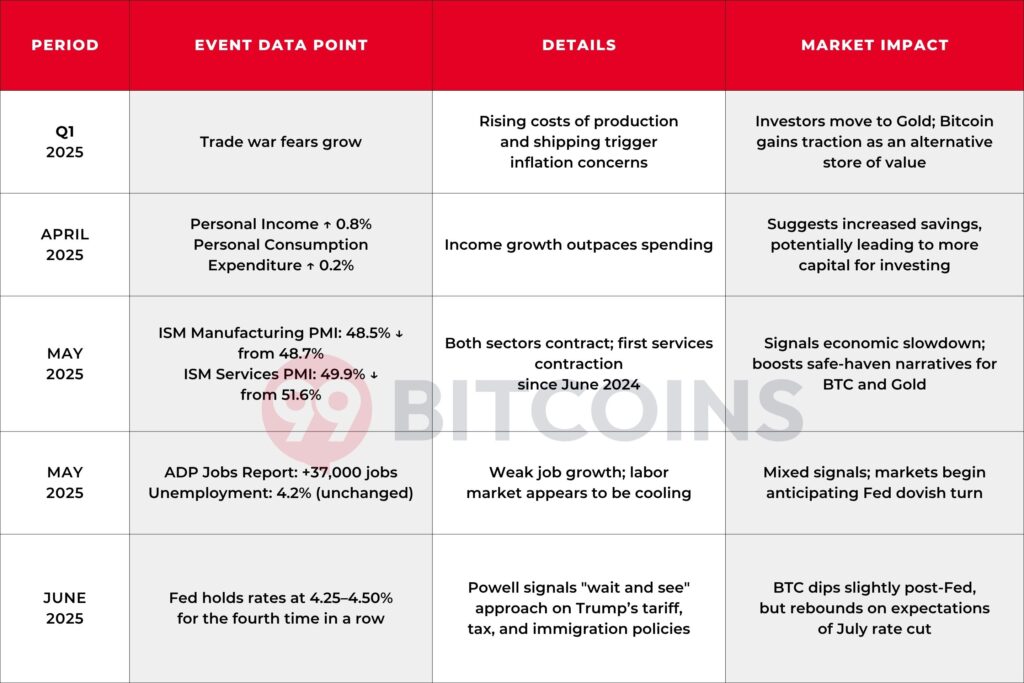 | PERIOD | EVENT DATA POINT | DETAILS | MARKET IMPACT |
|---|---|---|---|
| Q1 2025 | Trade war fears grow | Rising costs of production and shipping trigger inflation concerns | Investors move to Gold; Bitcoin gains traction as an alternative store of value |
| APRIL 2025 | Personal Income ↑ 0.8% Personal Consumption Expenditure ↑ 0.2% | Income growth outpaces spending | Suggests increased savings, potentially leading to more capital for investing |
| MAY 2025 | ISM Manufacturing PMI: 48.5% ↓ from 48.7% ISM Services PMI: 49.9% ↓ from 51.6% | Both sectors contract; first services contraction since June 2024 | Signals economic slowdown; boosts safe-haven narratives for BTC and Gold |
| MAY 2025 | ADP Jobs Report: +37,000 jobs Unemployment: 4.2% (unchanged) | Weak job growth; labor market appears to be cooling | Mixed signals; markets begin anticipating Fed dovish turn |
| JUNE 2025 | Fed holds rates at 4.25–4.50% for the fourth time in a row | Powell signals "wait and see" approach on Trump's tariff, tax, and immigration policies | BTC dips slightly post-Fed, but rebounds on expectations of July rate cut |

99 BITCOINS